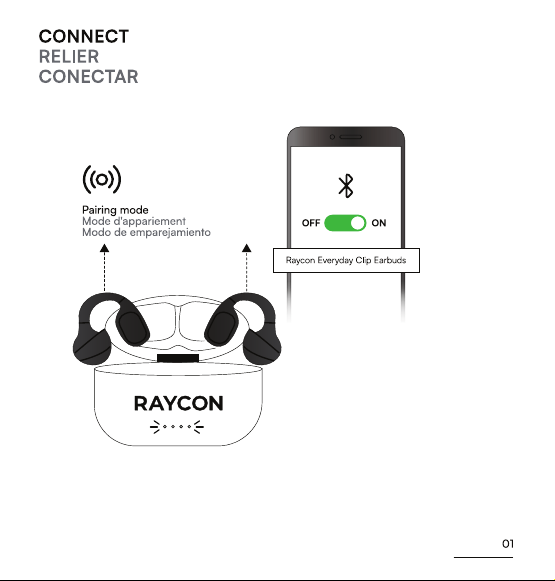 CONNECT
RELIER
CONECTAR

Pairing mode
Mode d'appariement
Modo de emparejamiento

OFF ON

Raycon Everyday Clip Earbuds

RAYCON

01